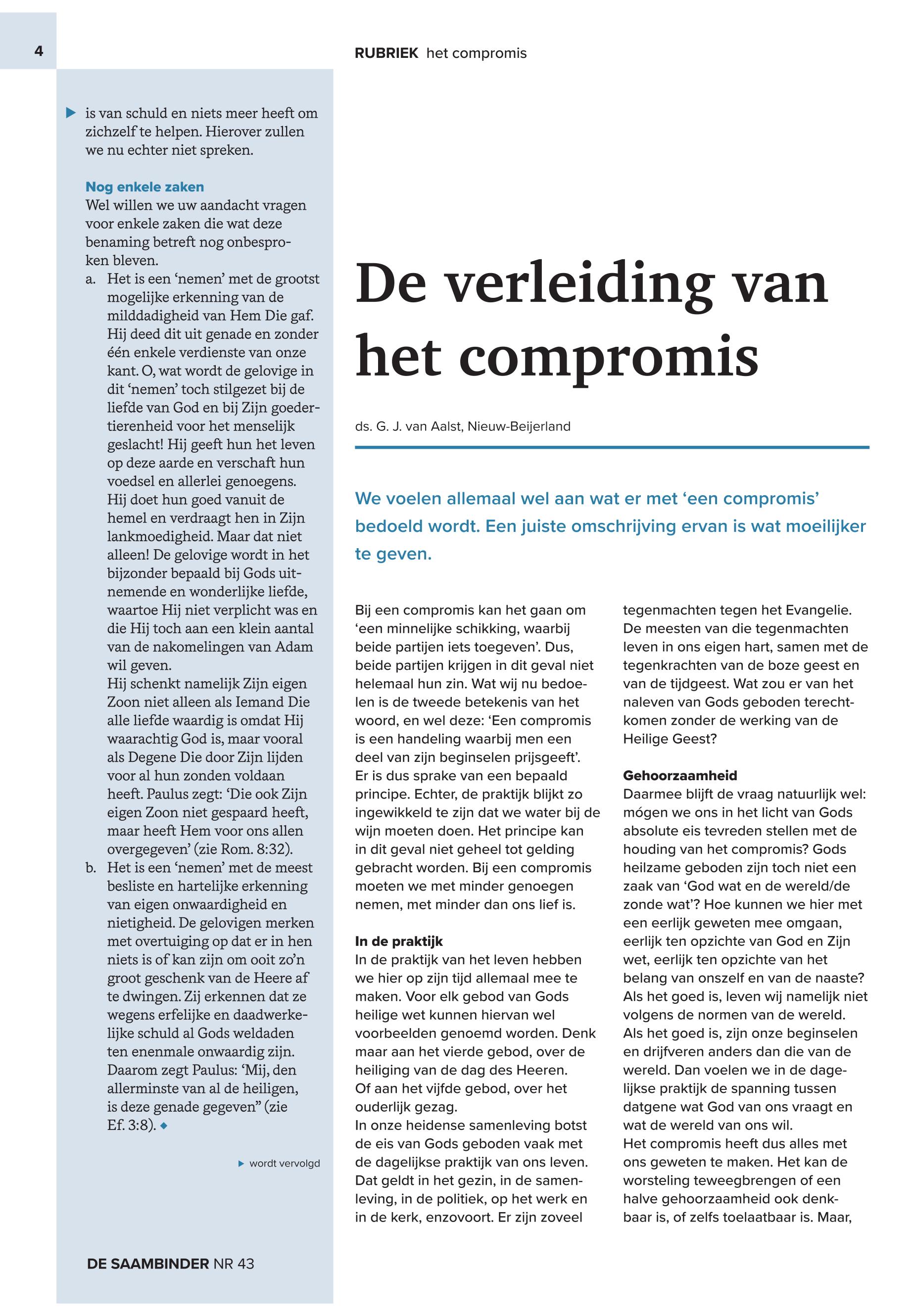 4

RUBRIEK het compromis

is van schuld en niets meer heeft om zichzelf te helpen. Hierover zullen we nu echter niet spreken.

Nog enkele zaken
Wel willen we uw aandacht vragen voor enkele zaken die wat deze benaming betreft nog onbesproken bleven.
a. Het is een 'nemen' met de grootst mogelijke erkenning van de milddadigheid van Hem Die gaf. Hij deed dit uit genade en zonder één enkele verdienste van onze kant. O, wat wordt de gelovige in dit 'nemen' toch stilgezet bij de liefde van God en bij Zijn goedertierenheid voor het menselijk geslacht! Hij geeft hun het leven op deze aarde en verschaft hun voedsel en allerlei genoegens. Hij doet hun goed vanuit de hemel en verdraagt hen in Zijn lankmoedigheid. Maar dat niet alleen! De gelovige wordt in het bijzonder bepaald bij Gods uitnemende en wonderlijke liefde, waartoe Hij niet verplicht was en die Hij toch aan een klein aantal van de nakomelingen van Adam wil geven.
Hij schenkt namelijk Zijn eigen Zoon niet alleen als Iemand Die alle liefde waardig is omdat Hij waarachtig God is, maar vooral als Degene Die door Zijn lijden voor al hun zonden voldaan heeft. Paulus zegt: 'Die ook Zijn eigen Zoon niet gespaard heeft, maar heeft Hem voor ons allen overgegeven' (zie Rom. 8:32).
b. Het is een 'nemen' met de meest besliste en hartelijke erkenning van eigen onwaardigheid en nietigheid. De gelovigen merken met overtuiging op dat er in hen niets is of kan zijn om ooit zo'n groot geschenk van de Heere af te dwingen. Zij erkennen dat ze wegens erfelijke en daadwerkelijke schuld al Gods weldaden ten enenmale onwaardig zijn. Daarom zegt Paulus: 'Mij, den allerminste van al de heiligen, is deze genade gegeven" (zie Ef. 3:8).

wordt vervolgd

DE SAAMBINDER NR 43

De verleiding van het compromis

ds. G. J. van Aalst, Nieuw-Beijerland

We voelen allemaal wel aan wat er met 'een compromis' bedoeld wordt. Een juiste omschrijving ervan is wat moeilijker te geven.

Bij een compromis kan het gaan om 'een minnelijke schikking, waarbij beide partijen iets toegeven'. Dus, beide partijen krijgen in dit geval niet helemaal hun zin. Wat wij nu bedoelen is de tweede betekenis van het woord, en wel deze: 'Een compromis is een handeling waarbij men een deel van zijn beginselen prijsgeeft'. Er is dus sprake van een bepaald principe. Echter, de praktijk blijkt zo ingewikkeld te zijn dat we water bij de wijn moeten doen. Het principe kan in dit geval niet geheel tot gelding gebracht worden. Bij een compromis moeten we met minder genoegen nemen, met minder dan ons lief is.

In de praktijk
In de praktijk van het leven hebben we hier op zijn tijd allemaal mee te maken. Voor elk gebod van Gods heilige wet kunnen hiervan wel voorbeelden genoemd worden. Denk maar aan het vierde gebod, over de heiliging van de dag des Heeren. Of aan het vijfde gebod, over het ouderlijk gezag.
In onze heidense samenleving botst de eis van Gods geboden vaak met de dagelijkse praktijk van ons leven. Dat geldt in het gezin, in de samenleving, in de politiek, op het werk en in de kerk, enzovoort. Er zijn zoveel tegenmachten tegen het Evangelie. De meesten van die tegenmachten leven in ons eigen hart, samen met de tegenkrachten van de boze geest en van de tijdgeest. Wat zou er van het naleven van Gods geboden terechtkomen zonder de werking van de Heilige Geest?

Gehoorzaamheid
Daarmee blijft de vraag natuurlijk wel: mógen we ons in het licht van Gods absolute eis tevreden stellen met de houding van het compromis? Gods heilzame geboden zijn toch niet een zaak van 'God wat en de wereld/de zonde wat'? Hoe kunnen we hier met een eerlijk geweten mee omgaan, eerlijk ten opzichte van God en Zijn wet, eerlijk ten opzichte van het belang van onszelf en van de naaste? Als het goed is, leven wij namelijk niet volgens de normen van de wereld. Als het goed is, zijn onze beginselen en drijfveren anders dan die van de wereld. Dan voelen we in de dagelijkse praktijk de spanning tussen datgene wat God van ons vraagt en wat de wereld van ons wil.
Het compromis heeft dus alles met ons geweten te maken. Het kan de worsteling teweegbrengen of een halve gehoorzaamheid ook denkbaar is, of zelfs toelaatbaar is. Maar,